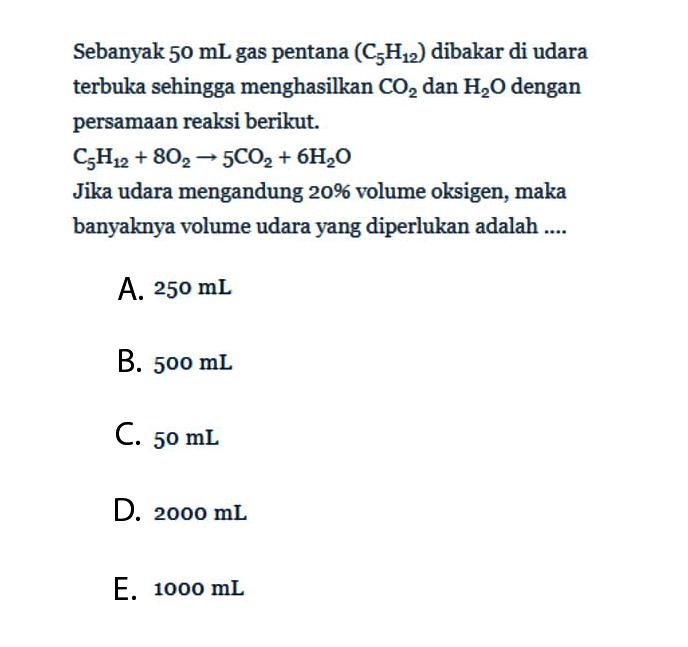 Sebanyak 50 mL gas pentana ($C_5H_{12}$) dibakar di udara terbuka sehingga menghasilkan $CO_2$ dan $H_2O$ dengan persamaan reaksi berikut.

$C_5H_{12} + 8O_2 \rightarrow 5CO_2 + 6H_2O$

Jika udara mengandung 20% volume oksigen, maka banyaknya volume udara yang diperlukan adalah ....

A. 250 mL

B. 500 mL

C. 50 mL

D. 2000 mL

E. 1000 mL